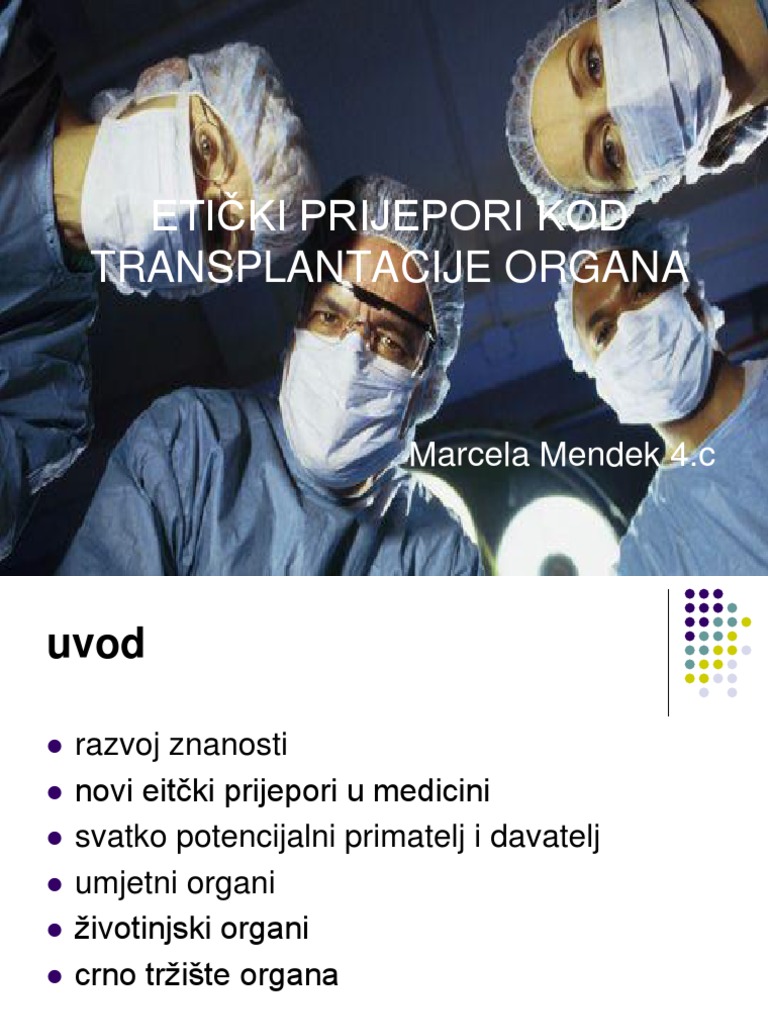 ETIČKI PRIJEPORI KOD TRANSPLANTACIJE ORGANA

Marcela Mendek 4.c

uvod

• razvoj znanosti
• novi eitčki prijepori u medicini
• svatko potencijalni primatelj i davatelj
• umjetni organi
• životinjski organi
• crno tržište organa